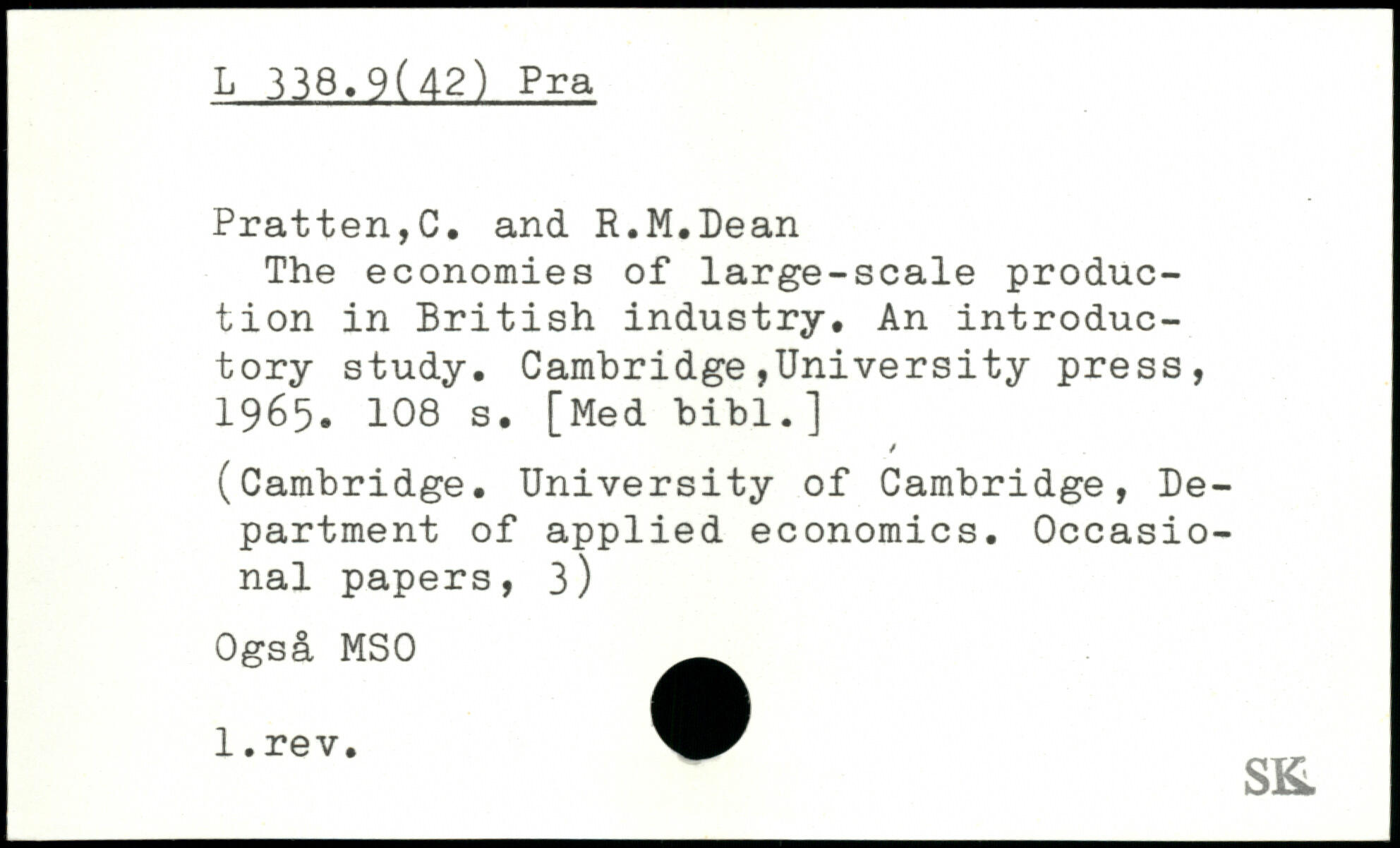 L 338.9(42) Pra

Pratten,C. and R.M.Dean
The economies of large-scale production in British industry. An introductory study. Cambridge,University press, 1965. 108 s. [Med bibl.]

(Cambridge. University of Cambridge, Department of applied economics. Occasional papers, 3)

Også MSO

l.rev.

SK